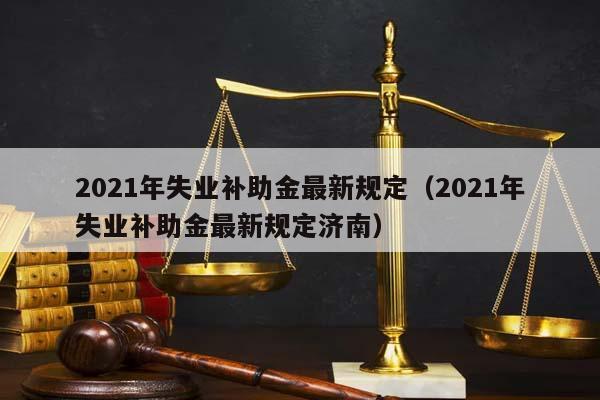 2021年失业补助金最新规定（2021年失业补助金最新规定济南）